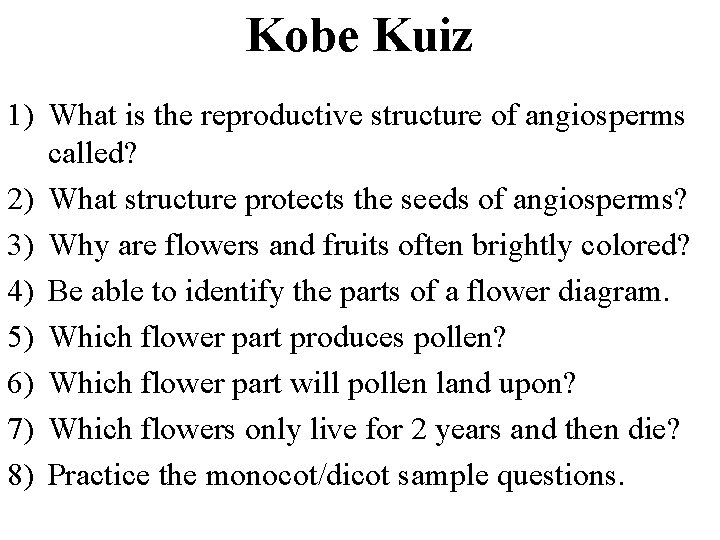 Kobe Kuiz

1) What is the reproductive structure of angiosperms called?
2) What structure protects the seeds of angiosperms?
3) Why are flowers and fruits often brightly colored?
4) Be able to identify the parts of a flower diagram.
5) Which flower part produces pollen?
6) Which flower part will pollen land upon?
7) Which flowers only live for 2 years and then die?
8) Practice the monocot/dicot sample questions.